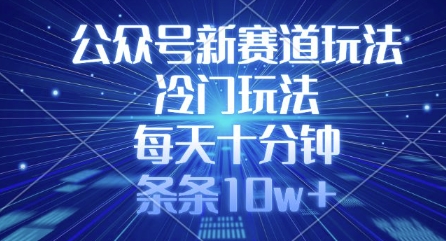 公众号新赛道玩法
冷门玩法
每天十分钟
条条10w+